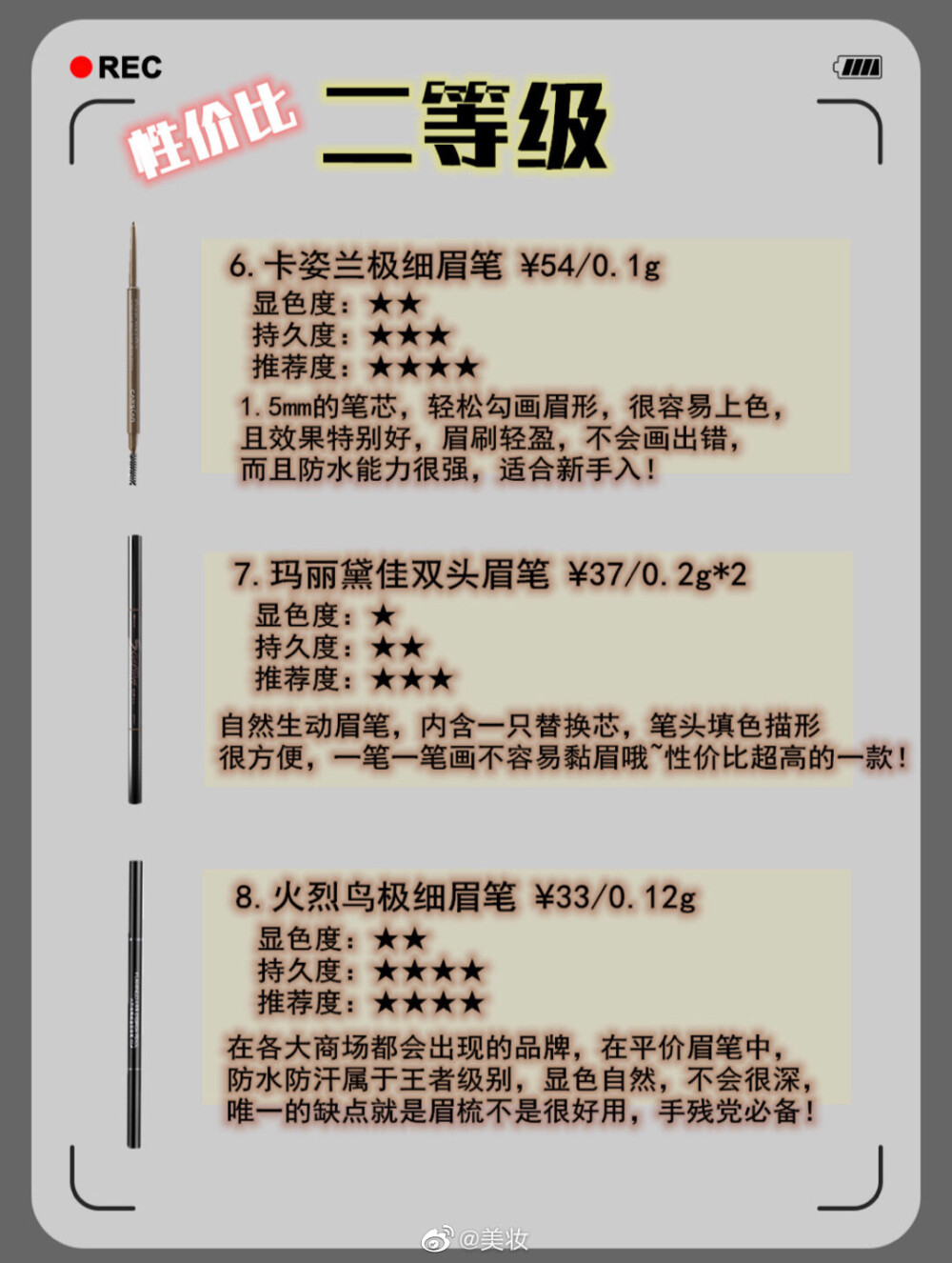 REC

性价比 二等级

6. 卡姿兰极细眉笔 ¥54/0.1g
显色度：★★
持久度：★★★
推荐度：★★★★
1.5mm的笔芯，轻松勾画眉形，很容易上色，且效果特别好，眉刷轻盈，不会画出错，而且防水能力很强，适合新手入！

7. 玛丽黛佳双头眉笔 ¥37/0.2g*2
显色度：★
持久度：★★
推荐度：★★★
自然生动眉笔，内含一只替换芯，笔头填色描形很方便，一笔一笔画不容易黏眉哦~性价比超高的一款！

8. 火烈鸟极细眉笔 ¥33/0.12g
显色度：★★
持久度：★★★★
推荐度：★★★★
在各大商场都会出现的品牌，在平价眉笔中，防水防汗属于王者级别，显色自然，不会很深，唯一的缺点就是眉梳不是很好用，手残党必备！

@美妆